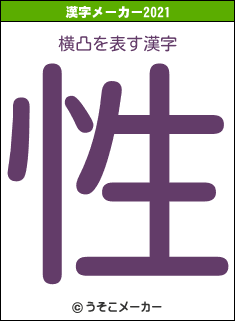 漢字メーカー2021

横凸を表す漢字

性

© うそこメーカー